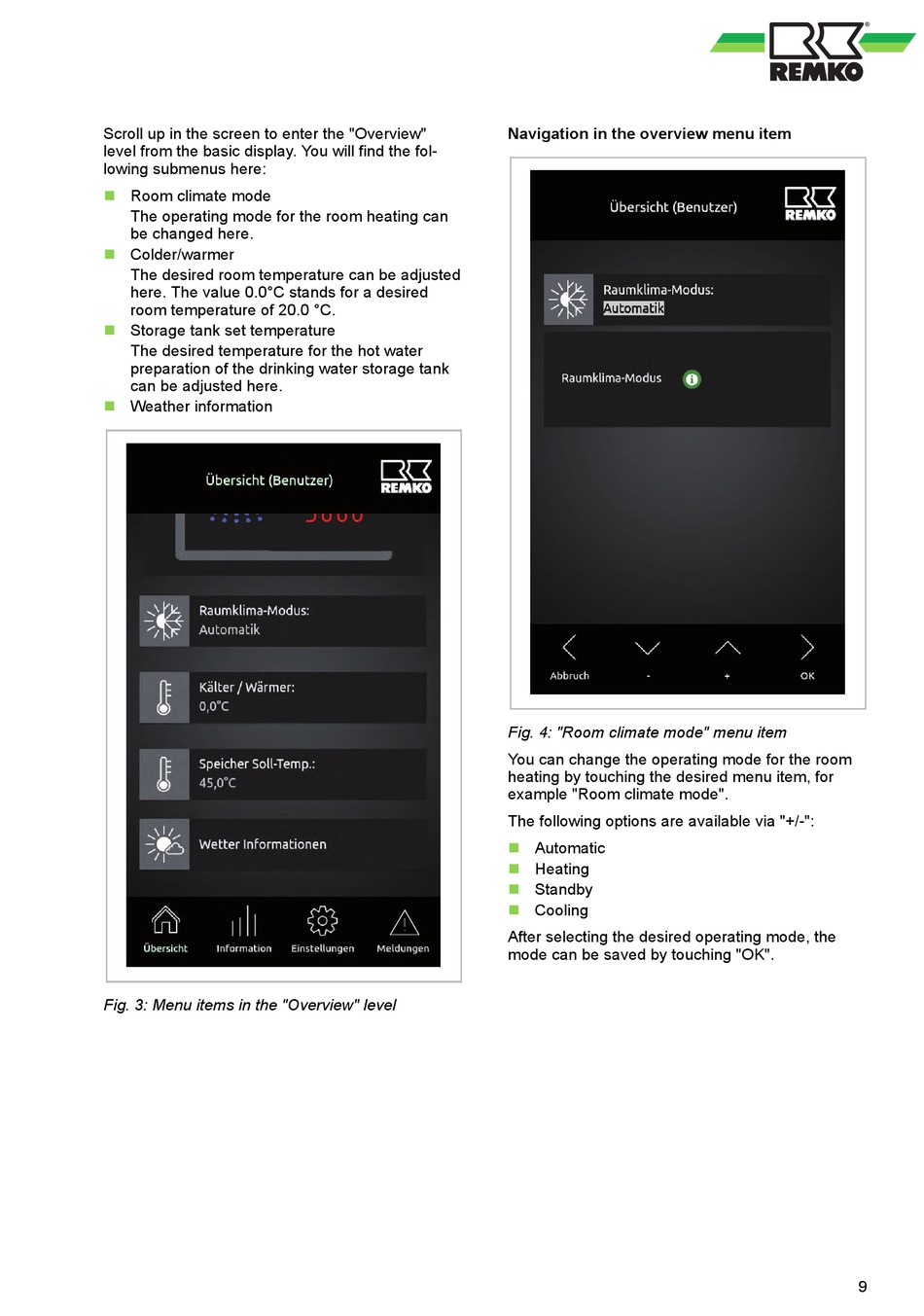 REMKO

Scroll up in the screen to enter the "Overview" level from the basic display. You will find the following submenus here:

Room climate mode
The operating mode for the room heating can be changed here.
Colder/warmer
The desired room temperature can be adjusted here. The value 0.0°C stands for a desired room temperature of 20.0 °C.
Storage tank set temperature
The desired temperature for the hot water preparation of the drinking water storage tank can be adjusted here.
Weather information

Übersicht (Benutzer)
REMKO
Raumklima-Modus:
Automatik
Kälter / Wärmer:
0,0°C
Speicher Soll-Temp.:
45,0°C
Wetter Informationen
Übersicht
Information
Einstellungen
Meldungen

Fig. 3: Menu items in the "Overview" level

Navigation in the overview menu item

Übersicht (Benutzer)
REMKO
Raumklima-Modus:
Automatik
Raumklima-Modus
Abbruch
-
+
OK

Fig. 4: "Room climate mode" menu item

You can change the operating mode for the room heating by touching the desired menu item, for example "Room climate mode".

The following options are available via "+/-":

Automatic
Heating
Standby
Cooling

After selecting the desired operating mode, the mode can be saved by touching "OK".

9